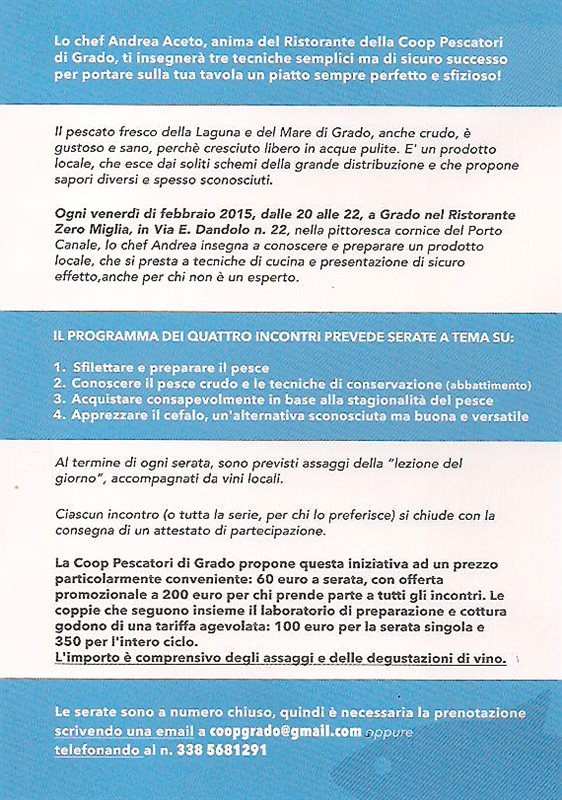 Lo chef Andrea Aceto, anima del Ristorante della Coop Pescatori di Grado, ti insegnerà tre tecniche semplici ma di sicuro successo per portare sulla tua tavola un piatto sempre perfetto e sfizioso!

Il pescato fresco della Laguna e del Mare di Grado, anche crudo, è gustoso e sano, perchè cresciuto libero in acque pulite. E' un prodotto locale, che esce dai soliti schemi della grande distribuzione e che propone sapori diversi e spesso sconosciuti.

Ogni venerdì di febbraio 2015, dalle 20 alle 22, a Grado nel Ristorante Zero Miglia, in Via E. Dandolo n. 22, nella pittoresca cornice del Porto Canale, lo chef Andrea insegna a conoscere e preparare un prodotto locale, che si presta a tecniche di cucina e presentazione di sicuro effetto,anche per chi non è un esperto.

IL PROGRAMMA DEI QUATTRO INCONTRI PREVEDE SERATE A TEMA SU:

1. Sfilettare e preparare il pesce
2. Conoscere il pesce crudo e le tecniche di conservazione (abbattimento)
3. Acquistare consapevolmente in base alla stagionalità del pesce
4. Apprezzare il cefalo, un'alternativa sconosciuta ma buona e versatile

Al termine di ogni serata, sono previsti assaggi della "lezione del giorno", accompagnati da vini locali.

Ciascun incontro (o tutta la serie, per chi lo preferisce) si chiude con la consegna di un attestato di partecipazione.

La Coop Pescatori di Grado propone questa iniziativa ad un prezzo particolarmente conveniente: 60 euro a serata, con offerta promozionale a 200 euro per chi prende parte a tutti gli incontri. Le coppie che seguono insieme il laboratorio di preparazione e cottura godono di una tariffa agevolata: 100 euro per la serata singola e 350 per l'intero ciclo.
L'importo è comprensivo degli assaggi e delle degustazioni di vino.

Le serate sono a numero chiuso, quindi è necessaria la prenotazione scrivendo una email a coopgrado@gmail.com oppure telefonando al n. 338 5681291